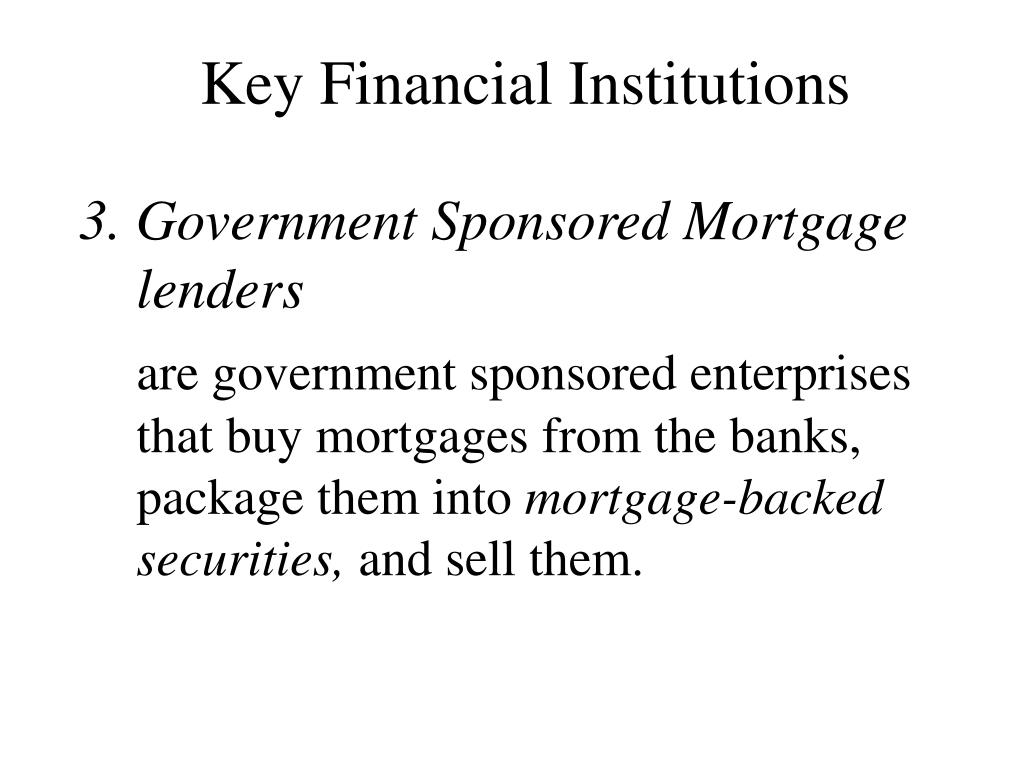 Key Financial Institutions

3. Government Sponsored Mortgage lenders

are government sponsored enterprises that buy mortgages from the banks, package them into mortgage-backed securities, and sell them.